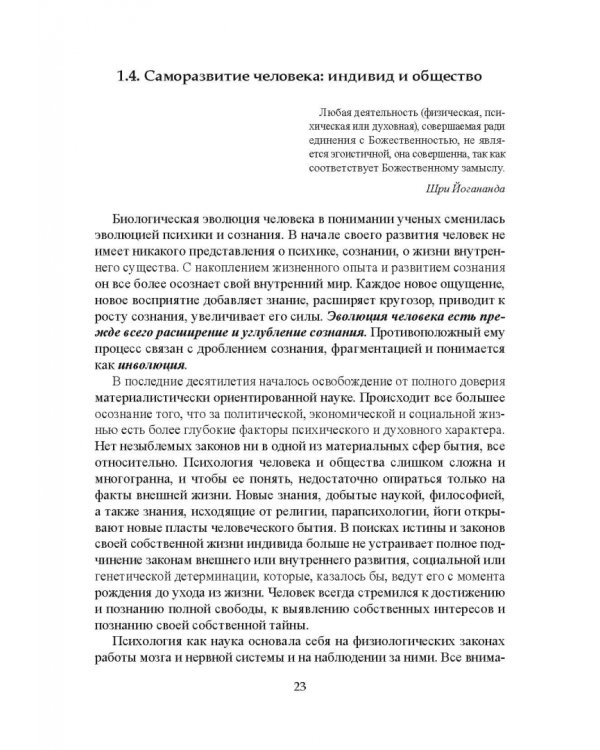 1.4. Саморазвитие человека: индивид и общество

Любая деятельность (физическая, психическая или духовная), совершаемая ради единения с Божественностью, не является эгоистичной, она совершенна, так как соответствует Божественному замыслу.

Шри Йогананда

Биологическая эволюция человека в понимании ученых сменилась эволюцией психики и сознания. В начале своего развития человек не имеет никакого представления о психике, сознании, о жизни внутреннего существа. С накоплением жизненного опыта и развитием сознания он все более осознает свой внутренний мир. Каждое новое ощущение, новое восприятие добавляет знание, расширяет кругозор, приводит к росту сознания, увеличивает его силы. Эволюция человека есть прежде всего расширение и углубление сознания. Противоположный ему процесс связан с дроблением сознания, фрагментацией и понимается как инволюция.

В последние десятилетия началось освобождение от полного доверия материалистически ориентированной науке. Происходит все большее осознание того, что за политической, экономической и социальной жизнью есть более глубокие факторы психического и духовного характера. Нет незыблемых законов ни в одной из материальных сфер бытия, все относительно. Психология человека и общества слишком сложна и многогранна, и чтобы ее понять, недостаточно опираться только на факты внешней жизни. Новые знания, добытые наукой, философией, а также знания, исходящие от религии, парапсихологии, йоги открывают новые пласты человеческого бытия. В поисках истины и законов своей собственной жизни индивида больше не устраивает полное подчинение законам внешнего или внутреннего развития, социальной или генетической детерминации, которые, казалось бы, ведут его с момента рождения до ухода из жизни. Человек всегда стремился к достижению и познанию полной свободы, к выявлению собственных интересов и познанию своей собственной тайны.

Психология как наука основала себя на физиологических законах работы мозга и нервной системы и на наблюдении за ними. Все внима-

23